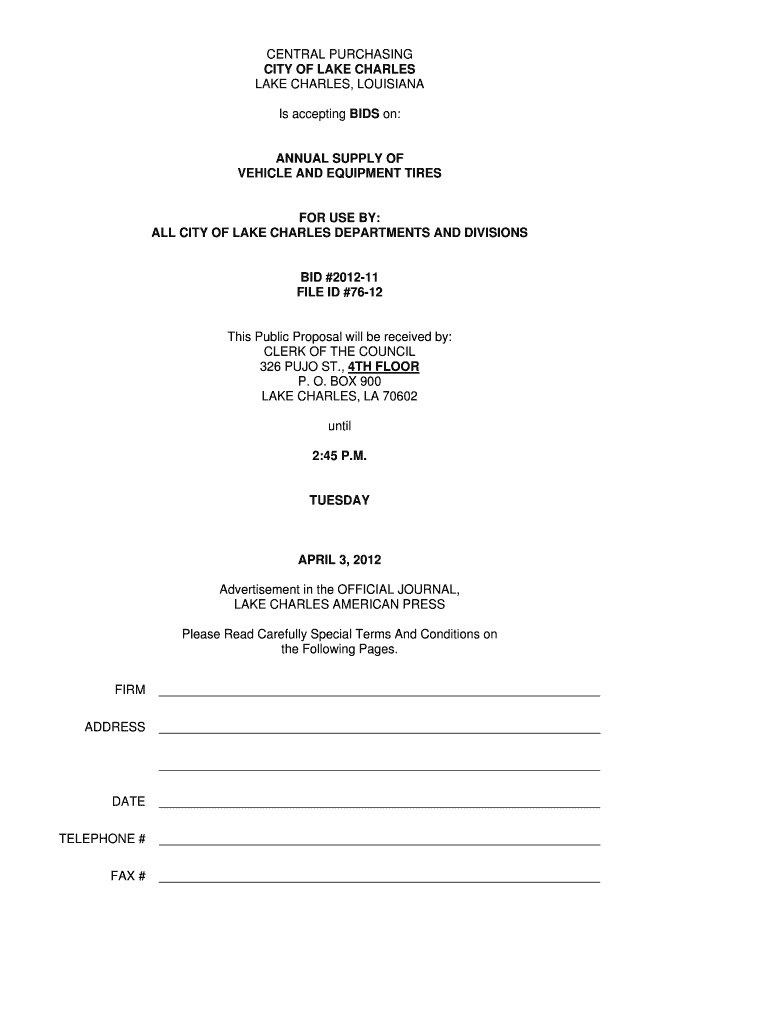 CENTRAL PURCHASING
CITY OF LAKE CHARLES
LAKE CHARLES, LOUISIANA

Is accepting BIDS on:

ANNUAL SUPPLY OF
VEHICLE AND EQUIPMENT TIRES

FOR USE BY:
ALL CITY OF LAKE CHARLES DEPARTMENTS AND DIVISIONS

BID #2012-11
FILE ID #76-12

This Public Proposal will be received by:
CLERK OF THE COUNCIL
326 PUJO ST., 4TH FLOOR
P. O. BOX 900
LAKE CHARLES, LA 70602

until

2:45 P.M.

TUESDAY

APRIL 3, 2012

Advertisement in the OFFICIAL JOURNAL,
LAKE CHARLES AMERICAN PRESS

Please Read Carefully Special Terms And Conditions on the Following Pages.

FIRM

ADDRESS

DATE

TELEPHONE #

FAX #